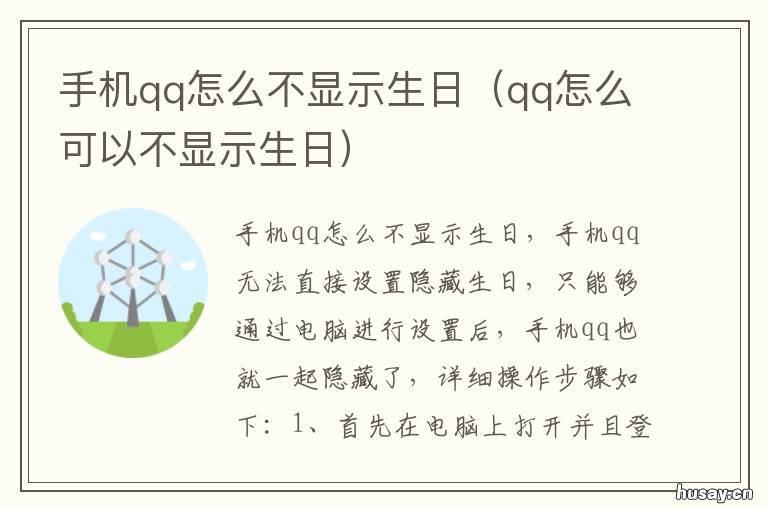 手机qq怎么不显示生日（qq怎么可以不显示生日）

手机qq怎么不显示生日，手机qq无法直接设置隐藏生日，只能够通过电脑进行设置后，手机qq也就一起隐藏了，详细操作步骤如下：1、首先在电脑上打开并且登

husay.cn